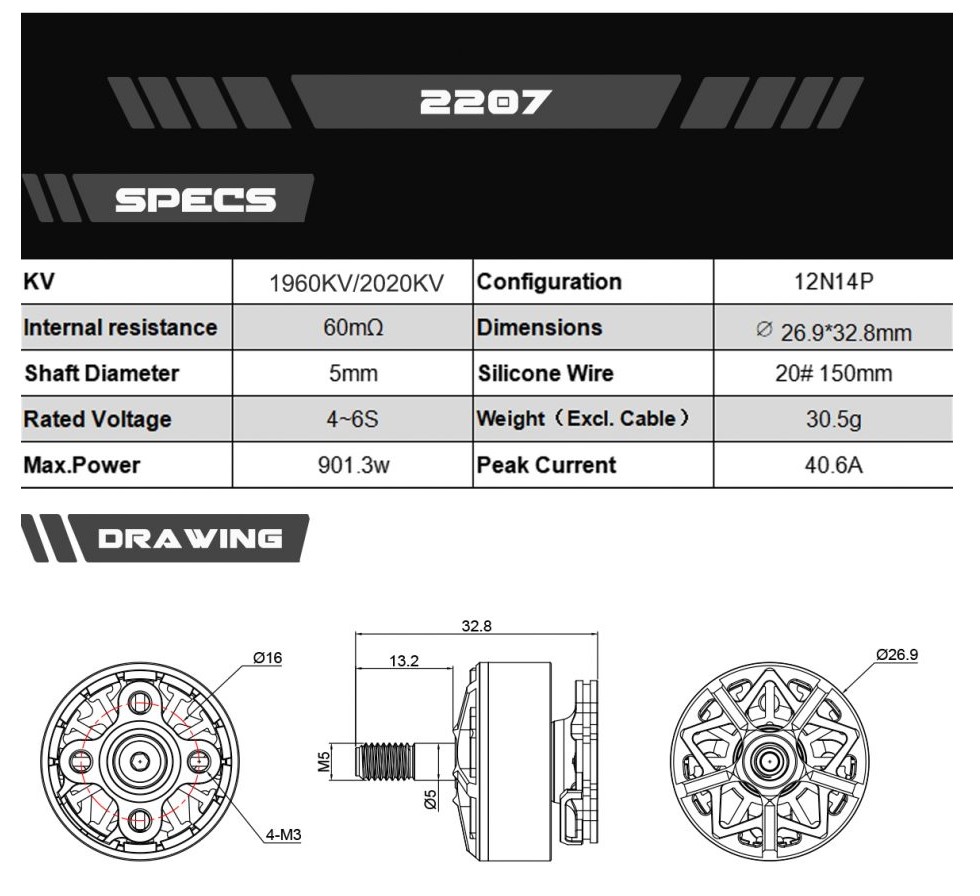 2207

SPECS

| KV | 1960KV/2020KV | Configuration | 12N14P |
|---|---|---|---|
| Internal resistance | 60mΩ | Dimensions | ∅ 26.9*32.8mm |
| Shaft Diameter | 5mm | Silicone Wire | 20# 150mm |
| Rated Voltage | 4~6S | Weight（Excl. Cable） | 30.5g |
| Max.Power | 901.3w | Peak Current | 40.6A |

DRAWING

Ø16

4-M3

32.8

13.2

M5

Ø5

Ø26.9